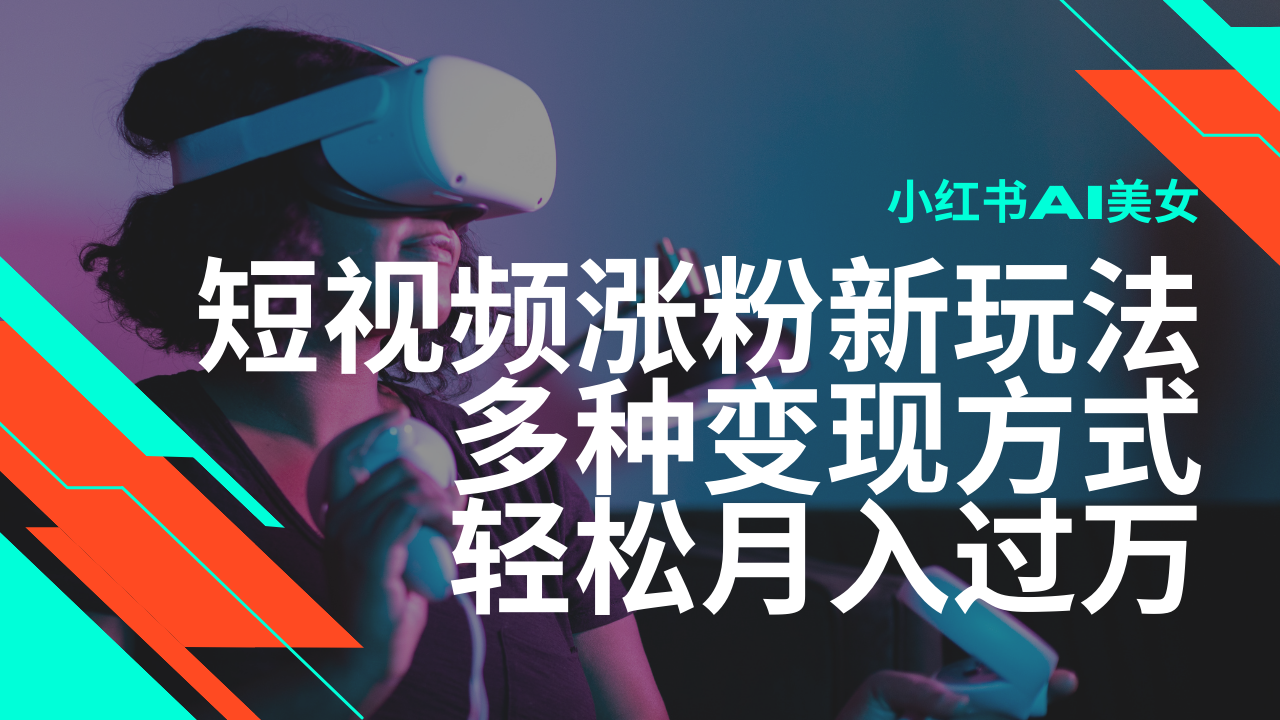 小红书AI美女

短视频涨粉新玩法
多种变现方式
轻松月入过万